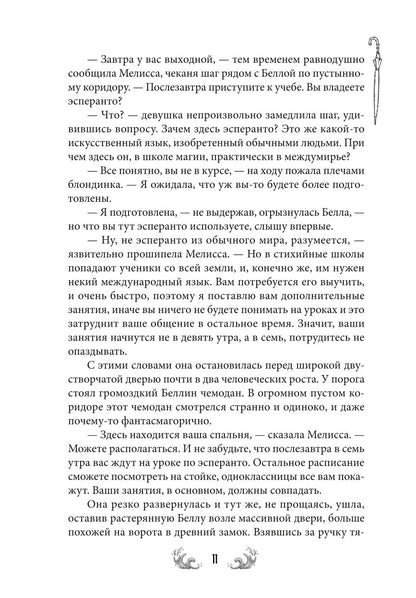 — Завтра у вас выходной, — тем временем равнодушно сообщила Мелисса, чеканя шаг рядом с Беллой по пустынному коридору. — Послезавтра приступите к учебе. Вы владеете эсперанто?

— Что? — девушка непроизвольно замедлила шаг, удивившись вопросу. Зачем здесь эсперанто? Это же какой-то искусственный язык, изобретенный обычными людьми. При чем здесь он, в школе магии, практически в междумирье?

— Все понятно, вы не в курсе, — на ходу пожала плечами блондинка. — Я ожидала, что уж вы-то будете более подготовлены.

— Я подготовлена, — не выдержав, огрызнулась Белла, — но что вы тут эсперанто используете, слышу впервые.

— Ну, не эсперанто из обычного мира, разумеется, — язвительно прошипела Мелисса. — Но в стихийные школы попадают ученики со всей земли, и, конечно же, им нужен некий международный язык. Вам потребуется его выучить, и очень быстро, поэтому я поставлю вам дополнительные занятия, иначе вы ничего не будете понимать на уроках и это затруднит ваше общение в остальное время. Значит, ваши занятия начнутся не в девять утра, а в семь, потрудитесь не опаздывать.

С этими словами она остановилась перед широкой двустворчатой дверью почти в два человеческих роста. У порога стоял громоздкий Беллин чемодан. В огромном пустом коридоре этот чемодан смотрелся странно и одиноко, и даже почему-то фантасмагорично.

— Здесь находится ваша спальня, — сказала Мелисса. — Можете располагаться. И не забудьте, что послезавтра в семь утра вас ждут на уроке по эсперанто. Остальное расписание сможете посмотреть на стойке, одноклассницы все вам покажут. Ваши занятия, в основном, должны совпадать.

Она резко развернулась и тут же, не прощаясь, ушла, оставив растерянную Беллу возле массивной двери, больше похожей на ворота в древний замок. Взявшись за ручку тя-

11